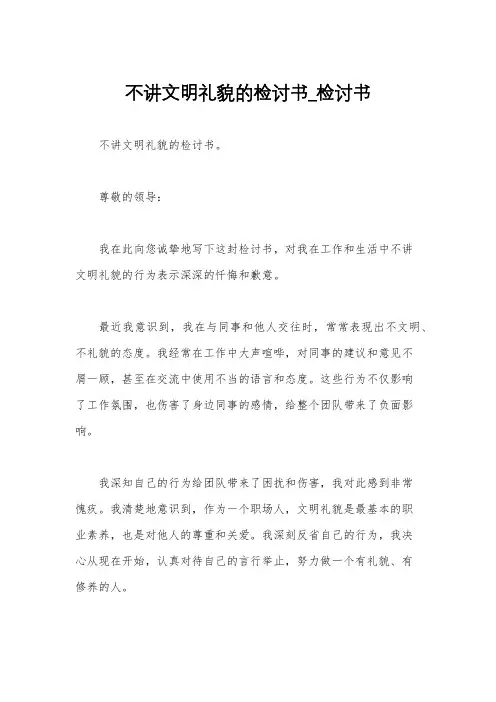 不讲文明礼貌的检讨书_检讨书

不讲文明礼貌的检讨书。

尊敬的领导：

我在此向您诚挚地写下这封检讨书，对我在工作和生活中不讲文明礼貌的行为表示深深的忏悔和歉意。

最近我意识到，我在与同事和他人交往时，常常表现出不文明、不礼貌的态度。我经常在工作中大声喧哗，对同事的建议和意见不屑一顾，甚至在交流中使用不当的语言和态度。这些行为不仅影响了工作氛围，也伤害了身边同事的感情，给整个团队带来了负面影响。

我深知自己的行为给团队带来了困扰和伤害，我对此感到非常愧疚。我清楚地意识到，作为一个职场人，文明礼貌是最基本的职业素养，也是对他人的尊重和关爱。我深刻反省自己的行为，我决心从现在开始，认真对待自己的言行举止，努力做一个有礼貌、有修养的人。